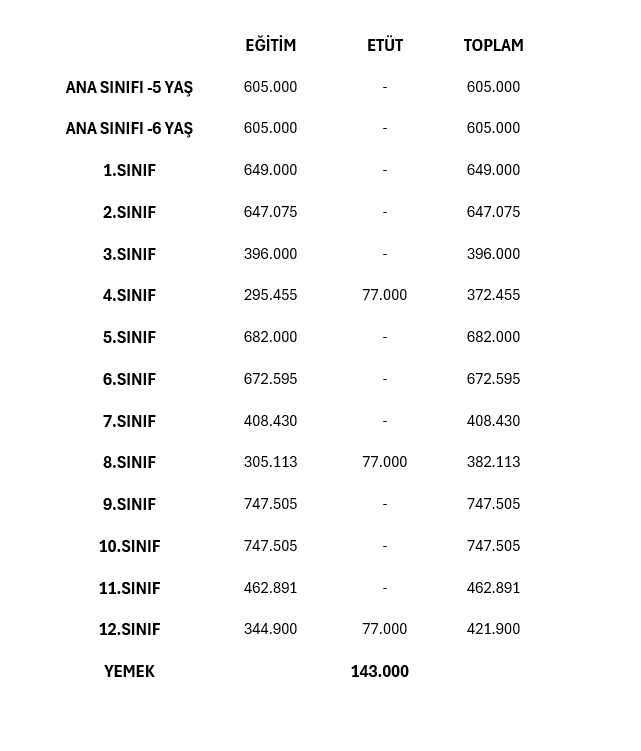 | | EĞİTİM | ETÜT | TOPLAM |
|---|---|---|---|
| ANA SINIFI -5 YAŞ | 605.000 | - | 605.000 |
| ANA SINIFI -6 YAŞ | 605.000 | - | 605.000 |
| 1.SINIF | 649.000 | - | 649.000 |
| 2.SINIF | 647.075 | - | 647.075 |
| 3.SINIF | 396.000 | - | 396.000 |
| 4.SINIF | 295.455 | 77.000 | 372.455 |
| 5.SINIF | 682.000 | - | 682.000 |
| 6.SINIF | 672.595 | - | 672.595 |
| 7.SINIF | 408.430 | - | 408.430 |
| 8.SINIF | 305.113 | 77.000 | 382.113 |
| 9.SINIF | 747.505 | - | 747.505 |
| 10.SINIF | 747.505 | - | 747.505 |
| 11.SINIF | 462.891 | - | 462.891 |
| 12.SINIF | 344.900 | 77.000 | 421.900 |
| YEMEK | | 143.000 | |